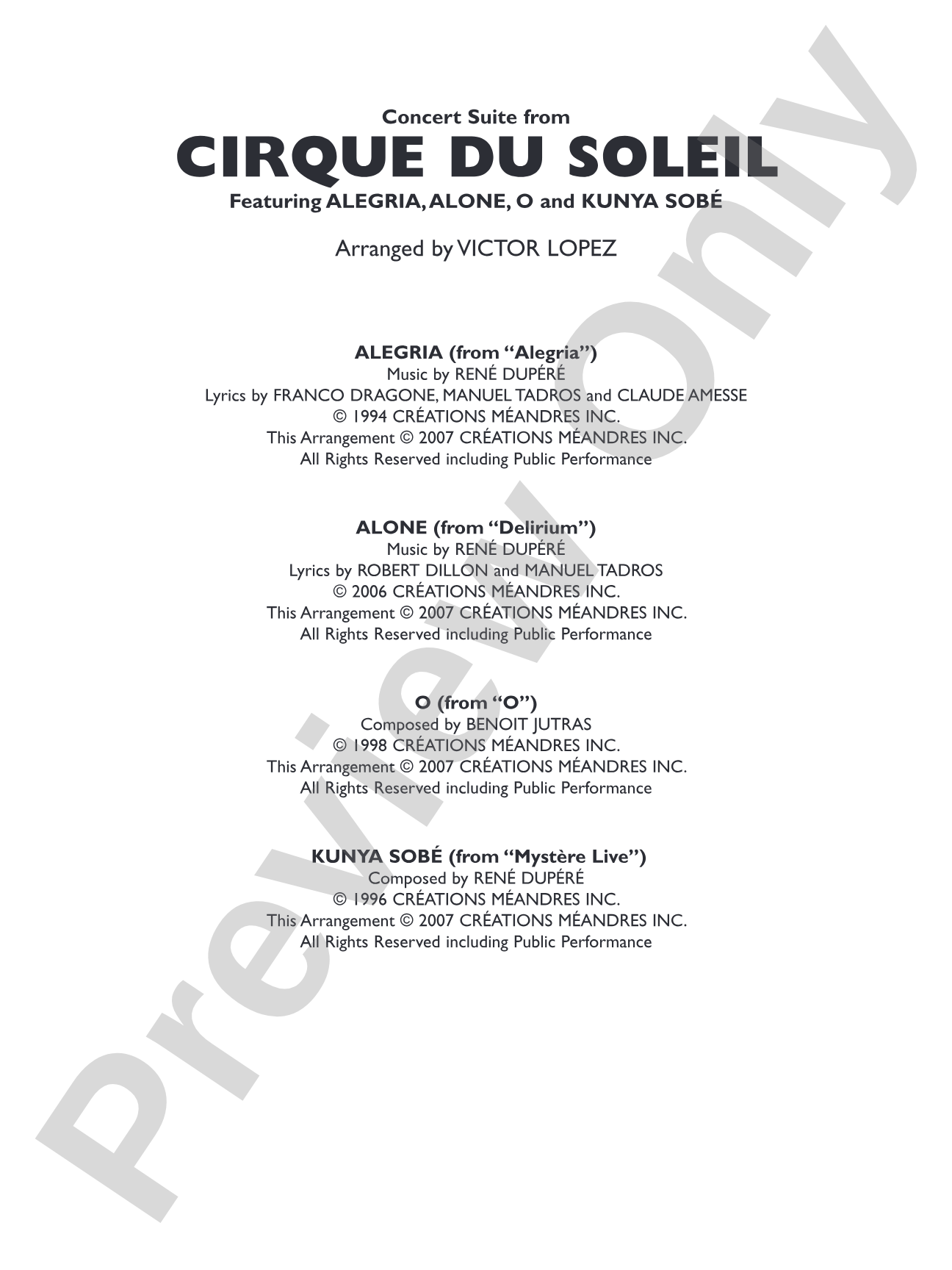 Concert Suite from
CIRQUE DU SOLEIL
Featuring ALEGRIA, ALONE, O and KUNYA SOBÉ

Arranged by VICTOR LOPEZ

ALEGRIA (from "Alegria")
Music by RENÉ DUPÉRÉ
Lyrics by FRANCO DRAGONE, MANUEL TADROS and CLAUDE AMESSE
© 1994 CRÉATIONS MÉANDRES INC.
This Arrangement © 2007 CRÉATIONS MÉANDRES INC.
All Rights Reserved including Public Performance

ALONE (from "Delirium")
Music by RENÉ DUPÉRÉ
Lyrics by ROBERT DILLON and MANUEL TADROS
© 2006 CRÉATIONS MÉANDRES INC.
This Arrangement © 2007 CRÉATIONS MÉANDRES INC.
All Rights Reserved including Public Performance

O (from "O")
Composed by BENOIT JUTRAS
© 1998 CRÉATIONS MÉANDRES INC.
This Arrangement © 2007 CRÉATIONS MÉANDRES INC.
All Rights Reserved including Public Performance

KUNYA SOBÉ (from "Mystère Live")
Composed by RENÉ DUPÉRÉ
© 1996 CRÉATIONS MÉANDRES INC.
This Arrangement © 2007 CRÉATIONS MÉANDRES INC.
All Rights Reserved including Public Performance

Preview Only